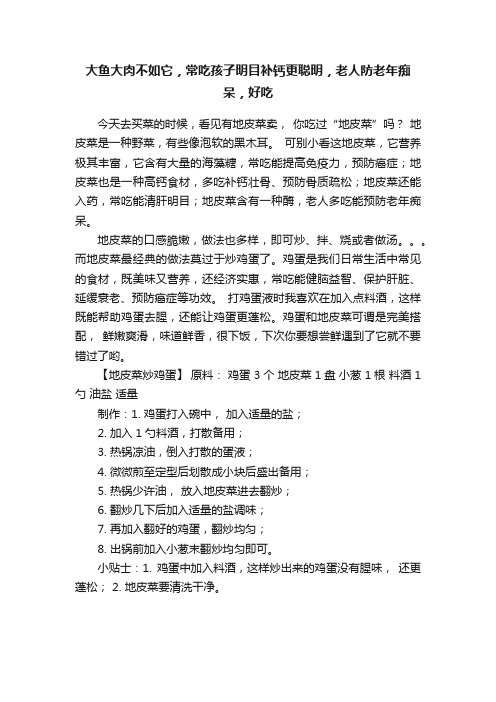 大鱼大肉不如它，常吃孩子明目补钙更聪明，老人防老年痴呆，好吃

今天去买菜的时候，看见有地皮菜卖， 你吃过“地皮菜”吗？ 地皮菜是一种野菜，有些像泡软的黑木耳。 可别小看这地皮菜，它营养极其丰富，它含有大量的海藻糖，常吃能提高免疫力，预防癌症；地皮菜也是一种高钙食材，多吃补钙壮骨、预防骨质疏松；地皮菜还能入药，常吃能清肝明目；地皮菜含有一种酶，老人多吃能预防老年痴呆。

地皮菜的口感脆嫩，做法也多样，即可炒、拌、烧或者做汤。。。而地皮菜最经典的做法莫过于炒鸡蛋了。鸡蛋是我们日常生活中常见的食材，既美味又营养，还经济实惠，常吃能健脑益智、保护肝脏、延缓衰老、预防癌症等功效。 打鸡蛋液时我喜欢在加入点料酒，这样既能帮助鸡蛋去腥，还能让鸡蛋更蓬松。鸡蛋和地皮菜可谓是完美搭配， 鲜嫩爽滑，味道鲜香，很下饭，下次你要想尝鲜遇到了它就不要错过了哟。

【地皮菜炒鸡蛋】 原料： 鸡蛋 3 个 地皮菜 1 盘 小葱 1 根 料酒 1 勺 油盐 适量

制作：1. 鸡蛋打入碗中， 加入适量的盐；

2. 加入 1 勺料酒，打散备用；

3. 热锅凉油，倒入打散的蛋液；

4. 微微煎至定型后划散成小块后盛出备用；

5. 热锅少许油， 放入地皮菜进去翻炒；

6. 翻炒几下后加入适量的盐调味；

7. 再加入翻好的鸡蛋，翻炒均匀；

8. 出锅前加入小葱末翻炒均匀即可。

小贴士：1. 鸡蛋中加入料酒，这样炒出来的鸡蛋没有腥味， 还更蓬松； 2. 地皮菜要清洗干净。